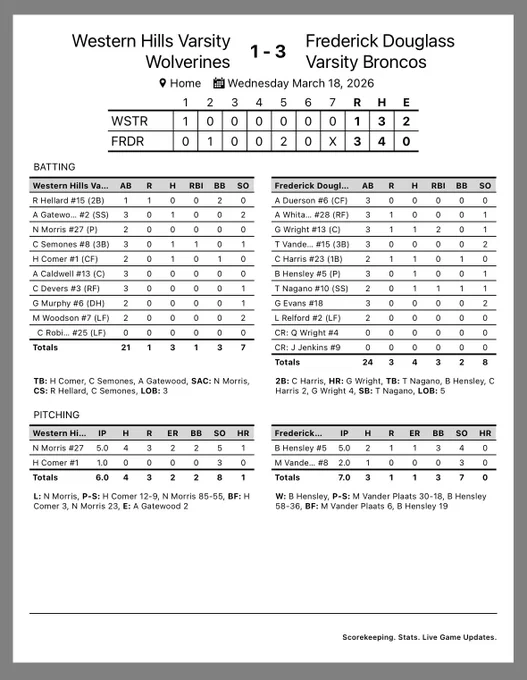 Western Hills Varsity Wolverines 1 - 3 Frederick Douglass Varsity Broncos

Home Wednesday March 18, 2026

| | 1 | 2 | 3 | 4 | 5 | 6 | 7 | R | H | E |
|---|---|---|---|---|---|---|---|---|---|---|
| WSTR | 1 | 0 | 0 | 0 | 0 | 0 | 0 | 1 | 3 | 2 |
| FRDR | 0 | 1 | 0 | 0 | 2 | 0 | X | 3 | 4 | 0 |

BATTING

| Western Hills Va... | AB | R | H | RBI | BB | SO |
|---|---|---|---|---|---|---|
| R Hellard #15 (2B) | 1 | 1 | 0 | 0 | 2 | 0 |
| A Gatewo... #2 (SS) | 3 | 0 | 1 | 0 | 0 | 2 |
| N Morris #27 (P) | 2 | 0 | 0 | 0 | 0 | 0 |
| C Semones #8 (3B) | 3 | 0 | 1 | 1 | 0 | 1 |
| H Comer #1 (CF) | 2 | 0 | 1 | 0 | 1 | 0 |
| A Caldwell #13 (C) | 3 | 0 | 0 | 0 | 0 | 0 |
| C Devers #3 (RF) | 3 | 0 | 0 | 0 | 0 | 1 |
| G Murphy #6 (DH) | 2 | 0 | 0 | 0 | 0 | 1 |
| M Woodson #7 (LF) | 2 | 0 | 0 | 0 | 0 | 2 |
| C Robi... #25 (LF) | 0 | 0 | 0 | 0 | 0 | 0 |
| Totals | 21 | 1 | 3 | 1 | 3 | 7 |

TB: H Comer, C Semones, A Gatewood, SAC: N Morris, CS: R Hellard, C Semones, LOB: 3

| Frederick Dougl... | AB | R | H | RBI | BB | SO |
|---|---|---|---|---|---|---|
| A Duerson #6 (CF) | 3 | 0 | 0 | 0 | 0 | 0 |
| A Whita... #28 (RF) | 3 | 1 | 0 | 0 | 0 | 1 |
| G Wright #13 (C) | 3 | 1 | 1 | 2 | 0 | 1 |
| T Vande... #15 (3B) | 3 | 0 | 0 | 0 | 0 | 2 |
| C Harris #23 (1B) | 2 | 1 | 1 | 0 | 1 | 0 |
| B Hensley #5 (P) | 3 | 0 | 1 | 0 | 0 | 1 |
| T Nagano #10 (SS) | 2 | 0 | 1 | 1 | 1 | 1 |
| G Evans #18 | 3 | 0 | 0 | 0 | 0 | 2 |
| L Relford #2 (LF) | 2 | 0 | 0 | 0 | 0 | 0 |
| CR: Q Wright #4 | 0 | 0 | 0 | 0 | 0 | 0 |
| CR: J Jenkins #9 | 0 | 0 | 0 | 0 | 0 | 0 |
| Totals | 24 | 3 | 4 | 3 | 2 | 8 |

2B: C Harris, HR: G Wright, TB: T Nagano, B Hensley, C Harris 2, G Wright 4, SB: T Nagano, LOB: 5

PITCHING

| Western Hi... | IP | H | R | ER | BB | SO | HR |
|---|---|---|---|---|---|---|---|
| N Morris #27 | 5.0 | 4 | 3 | 2 | 2 | 5 | 1 |
| H Comer #1 | 1.0 | 0 | 0 | 0 | 0 | 3 | 0 |
| Totals | 6.0 | 4 | 3 | 2 | 2 | 8 | 1 |

L: N Morris, P-S: H Comer 12-9, N Morris 85-55, BF: H Comer 3, N Morris 23, E: A Gatewood 2

| Frederick... | IP | H | R | ER | BB | SO | HR |
|---|---|---|---|---|---|---|---|
| B Hensley #5 | 5.0 | 2 | 1 | 1 | 3 | 4 | 0 |
| M Vande... #8 | 2.0 | 1 | 0 | 0 | 0 | 3 | 0 |
| Totals | 7.0 | 3 | 1 | 1 | 3 | 7 | 0 |

W: B Hensley, P-S: M Vander Plaats 30-18, B Hensley 58-36, BF: M Vander Plaats 6, B Hensley 19

Scorekeeping. Stats. Live Game Updates.